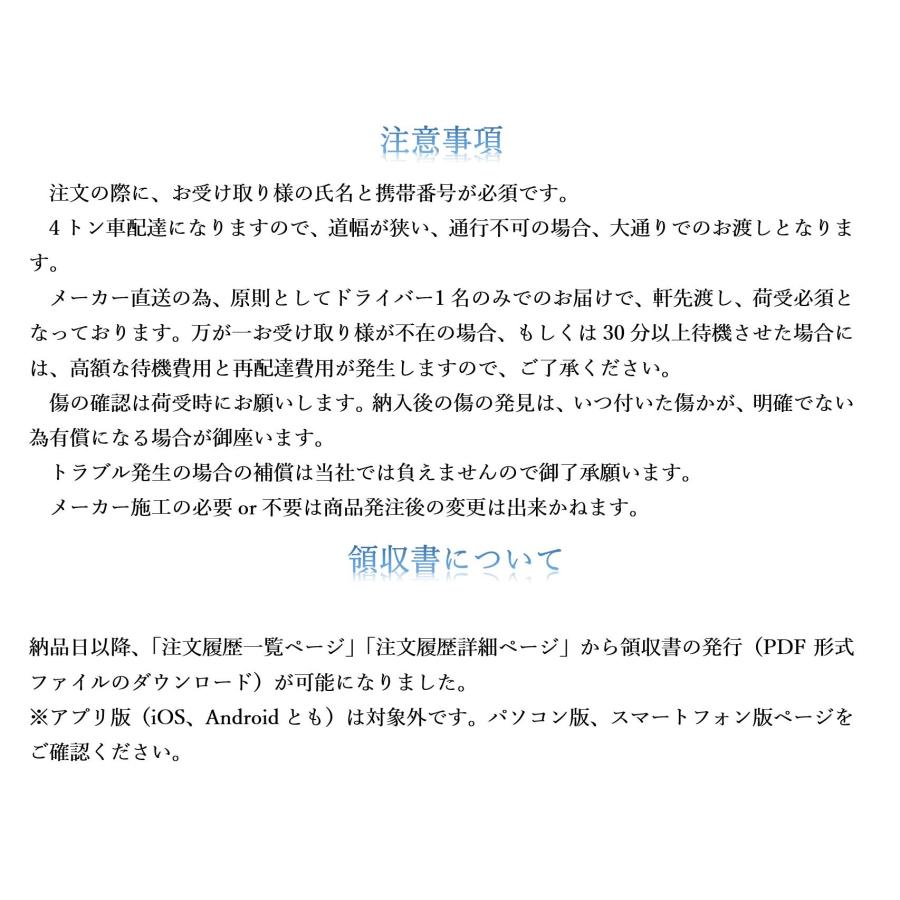 注意事項

注文の際に、お受け取り様の氏名と携帯番号が必須です。

4トン車配達になりますので、道幅が狭い、通行不可の場合、大通りでのお渡しとなります。

メーカー直送の為、原則としてドライバー1名のみでのお届けで、軒先渡し、荷受必須となっております。万が一お受け取り様が不在の場合、もしくは30分以上待機させた場合には、高額な待機費用と再配達費用が発生しますので、ご了承ください。

傷の確認は荷受時にお願いします。納入後の傷の発見は、いつ付いた傷かが、明確でない為有償になる場合が御座います。

トラブル発生の場合の補償は当社では負えませんので御了承願います。

メーカー施工の必要 or 不要は商品発注後の変更は出来かねます。

領収書について

納品日以降、「注文履歴一覧ページ」「注文履歴詳細ページ」から領収書の発行（PDF形式ファイルのダウンロード）が可能になりました。
※アプリ版（iOS、Androidとも）は対象外です。パソコン版、スマートフォン版ページをご確認ください。